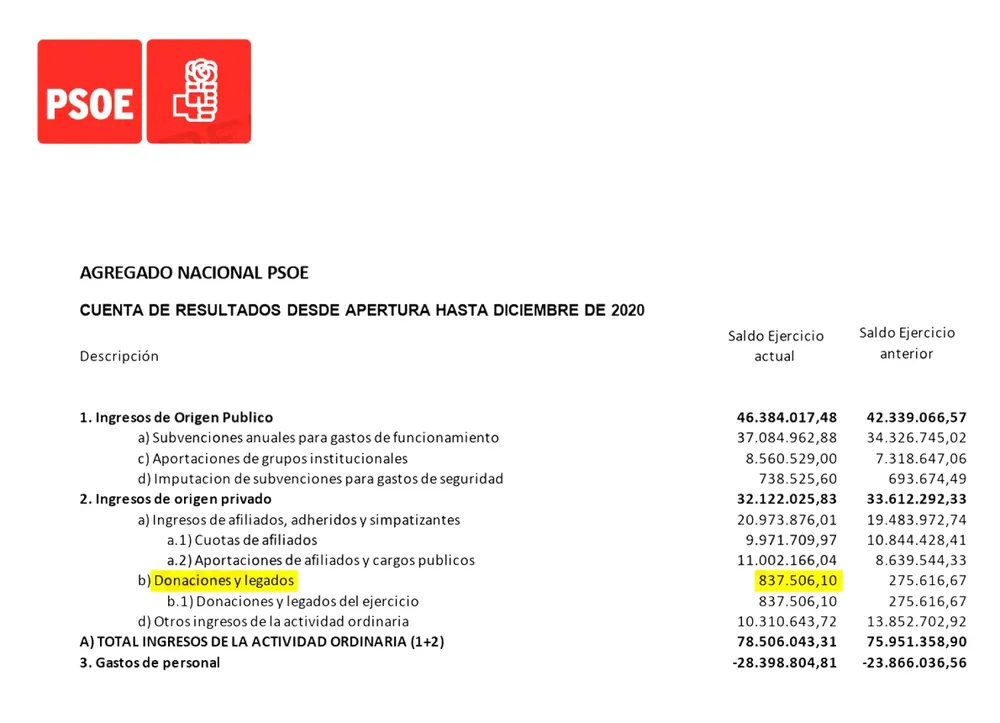 PSOE

AGREGADO NACIONAL PSOE

CUENTA DE RESULTADOS DESDE APERTURA HASTA DICIEMBRE DE 2020

| Descripción | Saldo Ejercicio actual | Saldo Ejercicio anterior |
|---|---|---|
| 1. Ingresos de Origen Publico | 46.384.017,48 | 42.339.066,57 |
| a) Subvenciones anuales para gastos de funcionamiento | 37.084.962,88 | 34.326.745,02 |
| c) Aportaciones de grupos institucionales | 8.560.529,00 | 7.318.647,06 |
| d) Imputacion de subvenciones para gastos de seguridad | 738.525,60 | 693.674,49 |
| 2. Ingresos de origen privado | 32.122.025,83 | 33.612.292,33 |
| a) Ingresos de afiliados, adheridos y simpatizantes | 20.973.876,01 | 19.483.972,74 |
| a.1) Cuotas de afiliados | 9.971.709,97 | 10.844.428,41 |
| a.2) Aportaciones de afiliados y cargos publicos | 11.002.166,04 | 8.639.544,33 |
| b) Donaciones y legados | 837.506,10 | 275.616,67 |
| b.1) Donaciones y legados del ejercicio | 837.506,10 | 275.616,67 |
| d) Otros ingresos de la actividad ordinaria | 10.310.643,72 | 13.852.702,92 |
| A) TOTAL INGRESOS DE LA ACTIVIDAD ORDINARIA (1+2) | 78.506.043,31 | 75.951.358,90 |
| 3. Gastos de personal | -28.398.804,81 | -23.866.036,56 |